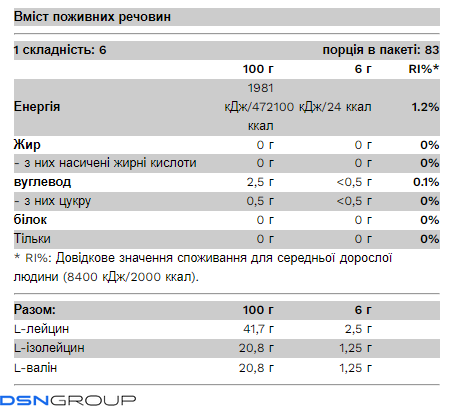 Вміст поживних речовин

| 1 складність: 6 | | порція в пакеті: 83 | |
|---|---|---|---|
| | 100 г | 6 г | RI%* |
| Енергія | 1981 кДж/472 ккал | 100 кДж/24 ккал | 1.2% |
| Жир | 0 г | 0 г | 0% |
| - з них насичені жирні кислоти | 0 г | 0 г | 0% |
| вуглевод | 2,5 г | <0,5 г | 0.1% |
| - з них цукру | 0,5 г | <0,5 г | 0% |
| білок | 0 г | 0 г | 0% |
| Тільки | 0 г | 0 г | 0% |

* RI%: Довідкове значення споживання для середньої дорослої людини (8400 кДж/2000 ккал).

| Разом: | 100 г | 6 г |
|---|---|---|
| L-лейцин | 41,7 г | 2,5 г |
| L-ізолейцин | 20,8 г | 1,25 г |
| L-валін | 20,8 г | 1,25 г |

DSNGROUP